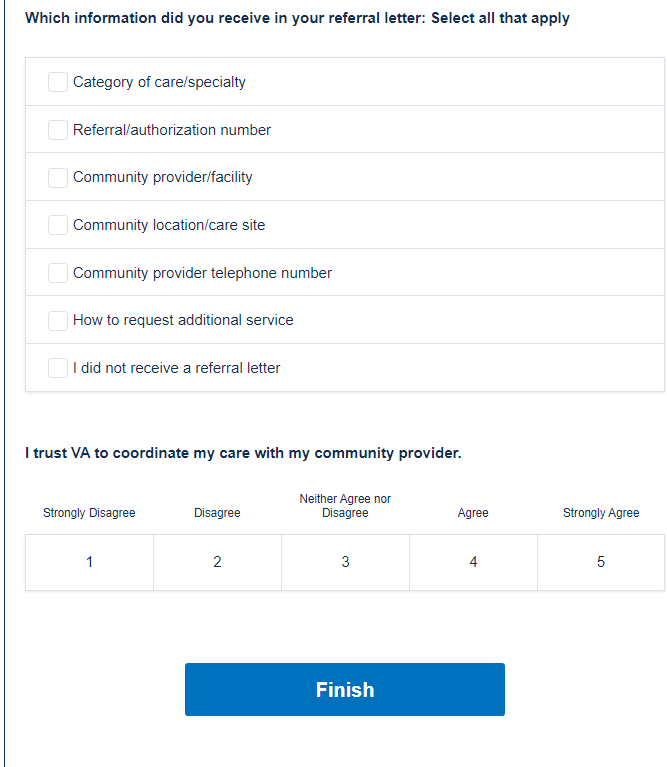 Which information did you receive in your referral letter: Select all that apply

Category of care/specialty

Referral/authorization number

Community provider/facility

Community location/care site

Community provider telephone number

How to request additional service

I did not receive a referral letter

I trust VA to coordinate my care with my community provider.

| Strongly Disagree | Disagree | Neither Agree nor Disagree | Agree | Strongly Agree |
|---|---|---|---|---|
| 1 | 2 | 3 | 4 | 5 |

Finish